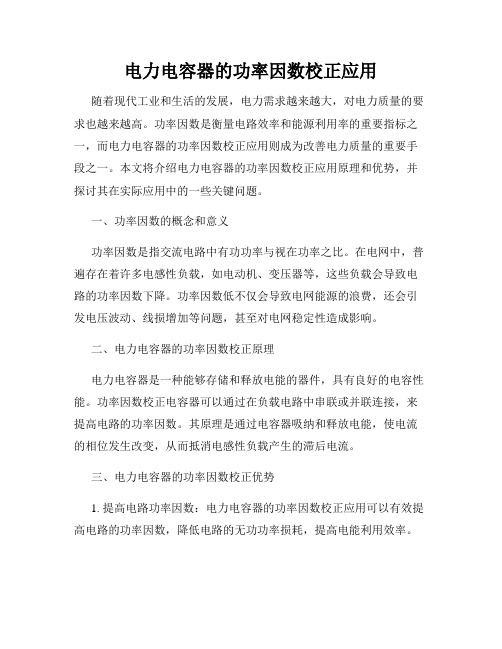 电力电容器的功率因数校正应用

随着现代工业和生活的发展，电力需求越来越大，对电力质量的要求也越来越高。功率因数是衡量电路效率和能源利用率的重要指标之一，而电力电容器的功率因数校正应用则成为改善电力质量的重要手段之一。本文将介绍电力电容器的功率因数校正应用原理和优势，并探讨其在实际应用中的一些关键问题。

一、功率因数的概念和意义

功率因数是指交流电路中有功功率与视在功率之比。在电网中，普遍存在着许多电感性负载，如电动机、变压器等，这些负载会导致电路的功率因数下降。功率因数低不仅会导致电网能源的浪费，还会引发电压波动、线损增加等问题，甚至对电网稳定性造成影响。

二、电力电容器的功率因数校正原理

电力电容器是一种能够存储和释放电能的器件，具有良好的电容性能。功率因数校正电容器可以通过在负载电路中串联或并联连接，来提高电路的功率因数。其原理是通过电容器吸纳和释放电能，使电流的相位发生改变，从而抵消电感性负载产生的滞后电流。

三、电力电容器的功率因数校正优势

1. 提高电路功率因数：电力电容器的功率因数校正应用可以有效提高电路的功率因数，降低电路的无功功率损耗，提高电能利用效率。